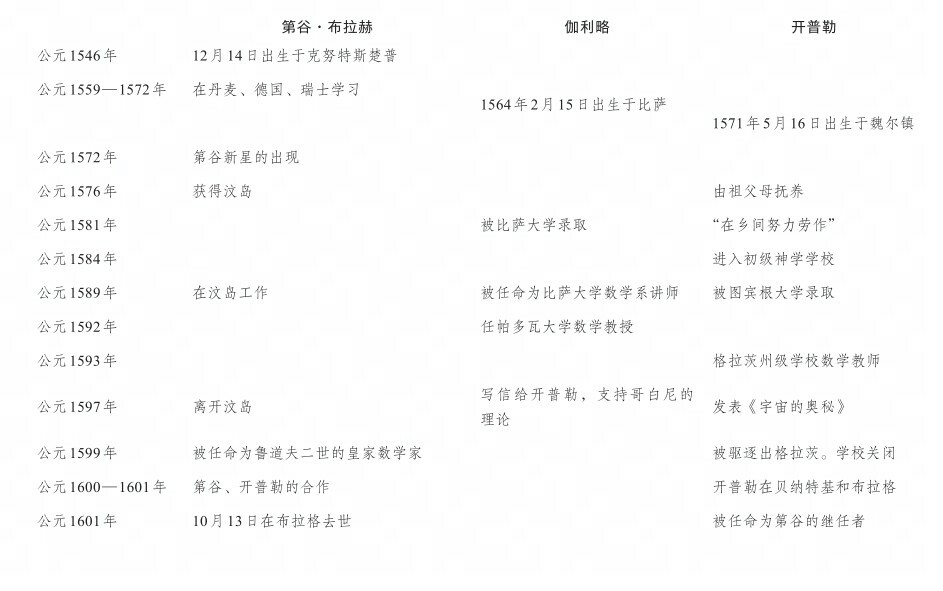 |  | 第谷·布拉赫 | 伽利略 | 开普勒 |
|---|---|---|---|
| 公元1546年 | 12月14日出生于克努特斯楚普 |  |  |
| 公元1559—1572年 | 在丹麦、德国、瑞士学习 | 1564年2月15日出生于比萨 | 1571年5月16日出生于魏尔镇 |
| 公元1572年 | 第谷新星的出现 |  |  |
| 公元1576年 | 获得汶岛 |  | 由祖父母抚养 |
| 公元1581年 |  | 被比萨大学录取 | “在乡间努力劳作” |
| 公元1584年 |  |  | 进入初级神学学校 |
| 公元1589年 | 在汶岛工作 | 被任命为比萨大学数学系讲师 | 被图宾根大学录取 |
| 公元1592年 |  | 任帕多瓦大学数学教授 |  |
| 公元1593年 |  |  | 格拉茨州级学校数学教师 |
| 公元1597年 | 离开汶岛 | 写信给开普勒，支持哥白尼的理论 | 发表《宇宙的奥秘》 |
| 公元1599年 | 被任命为鲁道夫二世的皇家数学家 |  | 被驱逐出格拉茨。学校关闭 |
| 公元1600—1601年 | 第谷、开普勒的合作 |  | 开普勒在贝纳特基和布拉格 |
| 公元1601年 | 10月13日在布拉格去世 |  | 被任命为第谷的继任者 |